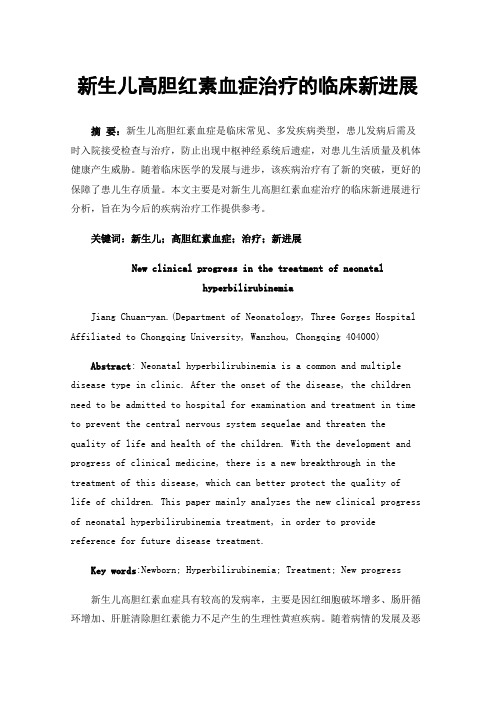 新生儿高胆红素血症治疗的临床新进展

摘 要：新生儿高胆红素血症是临床常见、多发疾病类型，患儿发病后需及时入院接受检查与治疗，防止出现中枢神经系统后遗症，对患儿生活质量及机体健康产生威胁。随着临床医学的发展与进步，该疾病治疗有了新的突破，更好的保障了患儿生存质量。本文主要是对新生儿高胆红素血症治疗的临床新进展进行分析，旨在为今后的疾病治疗工作提供参考。

关键词：新生儿；高胆红素血症；治疗；新进展

New clinical progress in the treatment of neonatal hyperbilirubinemia

Jiang Chuan-yan.(Department of Neonatology, Three Gorges Hospital Affiliated to Chongqing University, Wanzhou, Chongqing 404000)

Abstract: Neonatal hyperbilirubinemia is a common and multiple disease type in clinic. After the onset of the disease, the children need to be admitted to hospital for examination and treatment in time to prevent the central nervous system sequelae and threaten the quality of life and health of the children. With the development and progress of clinical medicine, there is a new breakthrough in the treatment of this disease, which can better protect the quality of life of children. This paper mainly analyses the new clinical progress of neonatal hyperbilirubinemia treatment, in order to provide reference for future disease treatment.

Key words:Newborn; Hyperbilirubinemia; Treatment; New progress

新生儿高胆红素血症具有较高的发病率，主要是因红细胞破坏增多、肠肝循环增加、肝脏清除胆红素能力不足产生的生理性黄疸疾病。随着病情的发展及恶